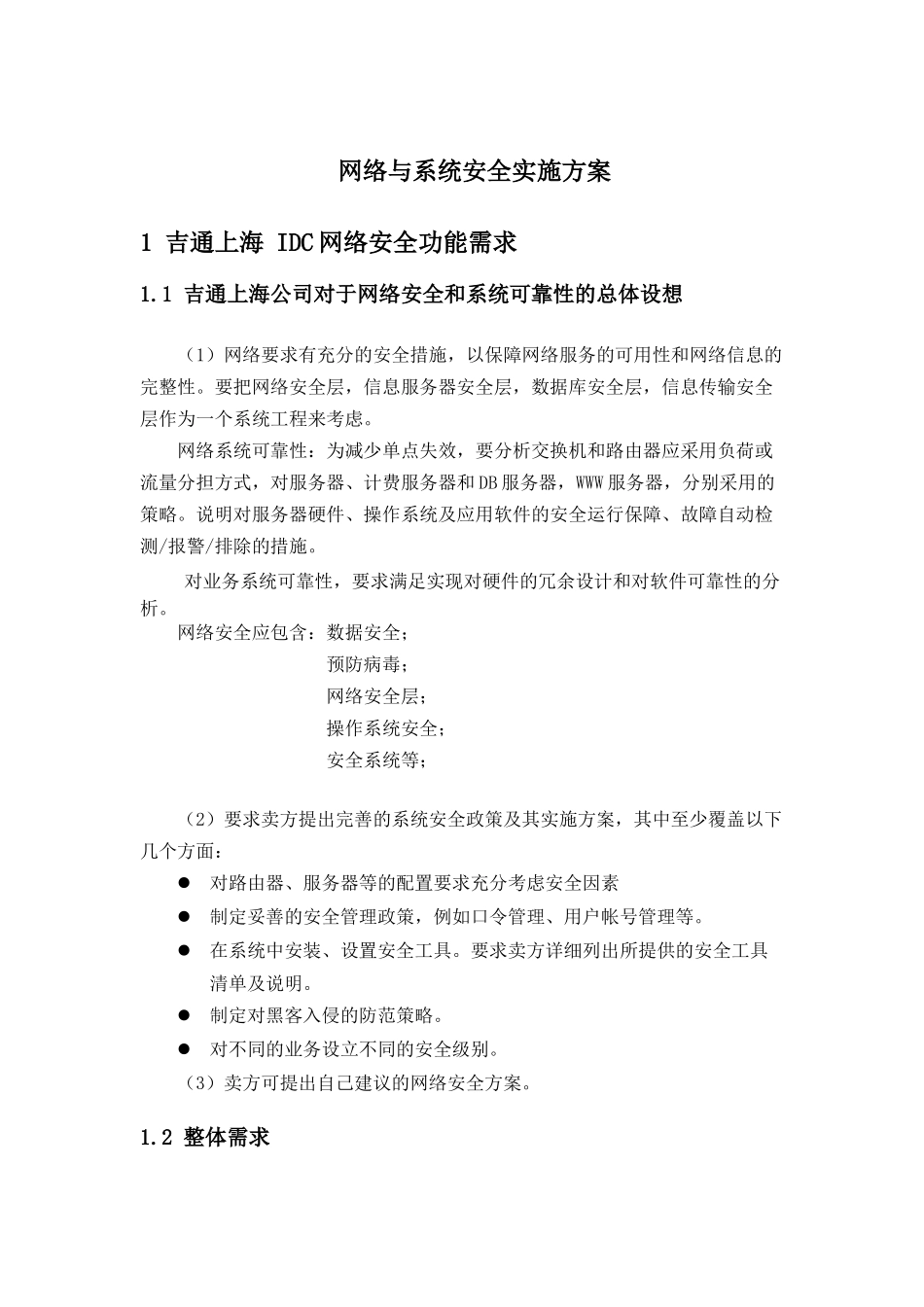 网络与系统安全实施方案

1 吉通上海 IDC网络安全功能需求

1.1 吉通上海公司对于网络安全和系统可靠性的总体设想

（1）网络要求有充分的安全措施，以保障网络服务的可用性和网络信息的完整性。要把网络安全层，信息服务器安全层，数据库安全层，信息传输安全层作为一个系统工程来考虑。

网络系统可靠性：为减少单点失效，要分析交换机和路由器应采用负荷或流量分担方式，对服务器、计费服务器和DB服务器，WWW服务器，分别采用的策略。说明对服务器硬件、操作系统及应用软件的安全运行保障、故障自动检测/报警/排除的措施。

对业务系统可靠性，要求满足实现对硬件的冗余设计和对软件可靠性的分析。

网络安全应包含：数据安全；
预防病毒；
网络安全层；
操作系统安全；
安全系统等；

（2）要求卖方提出完善的系统安全政策及其实施方案，其中至少覆盖以下几个方面：

● 对路由器、服务器等的配置要求充分考虑安全因素
● 制定妥善的安全管理政策，例如口令管理、用户帐号管理等。
● 在系统中安装、设置安全工具。要求卖方详细列出所提供的安全工具清单及说明。
● 制定对黑客入侵的防范策略。
● 对不同的业务设立不同的安全级别。

（3）卖方可提出自己建议的网络安全方案。

1.2 整体需求